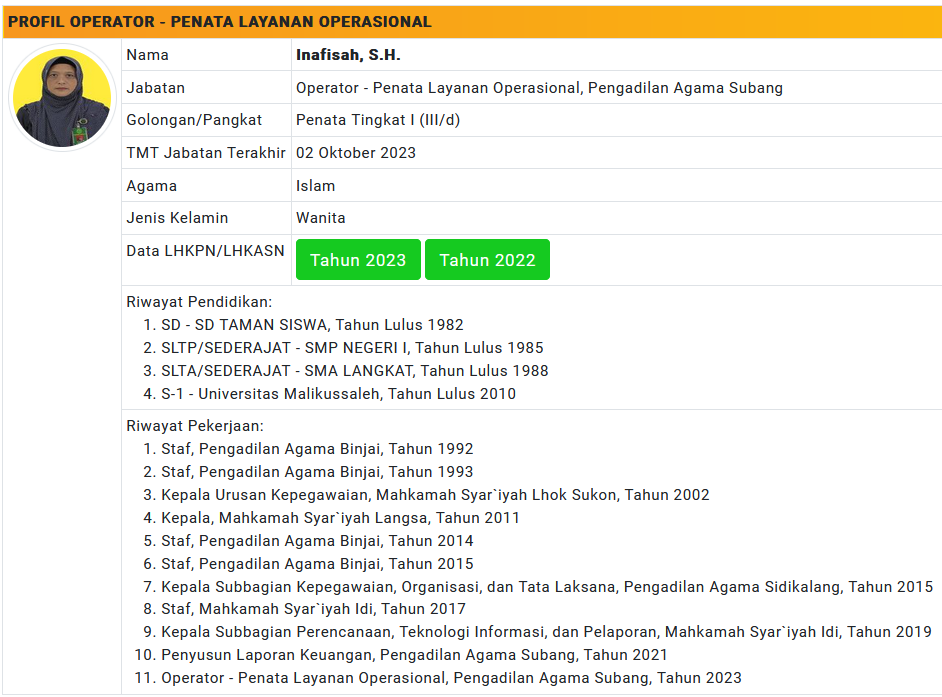 PROFIL OPERATOR - PENATA LAYANAN OPERASIONAL

| Nama | Inafisah, S.H. |
|---|---|
| Jabatan | Operator - Penata Layanan Operasional, Pengadilan Agama Subang |
| Golongan/Pangkat | Penata Tingkat I (III/d) |
| TMT Jabatan Terakhir | 02 Oktober 2023 |
| Agama | Islam |
| Jenis Kelamin | Wanita |
| Data LHKPN/LHKASN | Tahun 2023 Tahun 2022 |

Riwayat Pendidikan:
1. SD - SD TAMAN SISWA, Tahun Lulus 1982
2. SLTP/SEDERAJAT - SMP NEGERI I, Tahun Lulus 1985
3. SLTA/SEDERAJAT - SMA LANGKAT, Tahun Lulus 1988
4. S-1 - Universitas Malikussaleh, Tahun Lulus 2010

Riwayat Pekerjaan:
1. Staf, Pengadilan Agama Binjai, Tahun 1992
2. Staf, Pengadilan Agama Binjai, Tahun 1993
3. Kepala Urusan Kepegawaian, Mahkamah Syar`iyah Lhok Sukon, Tahun 2002
4. Kepala, Mahkamah Syar`iyah Langsa, Tahun 2011
5. Staf, Pengadilan Agama Binjai, Tahun 2014
6. Staf, Pengadilan Agama Binjai, Tahun 2015
7. Kepala Subbagian Kepegawaian, Organisasi, dan Tata Laksana, Pengadilan Agama Sidikalang, Tahun 2015
8. Staf, Mahkamah Syar`iyah Idi, Tahun 2017
9. Kepala Subbagian Perencanaan, Teknologi Informasi, dan Pelaporan, Mahkamah Syar`iyah Idi, Tahun 2019
10. Penyusun Laporan Keuangan, Pengadilan Agama Subang, Tahun 2021
11. Operator - Penata Layanan Operasional, Pengadilan Agama Subang, Tahun 2023